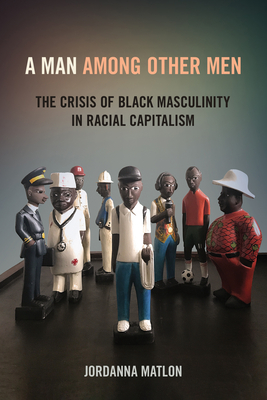 A MAN AMONG OTHER MEN

THE CRISIS OF BLACK MASCULINITY IN RACIAL CAPITALISM

JORDANNA MATLON